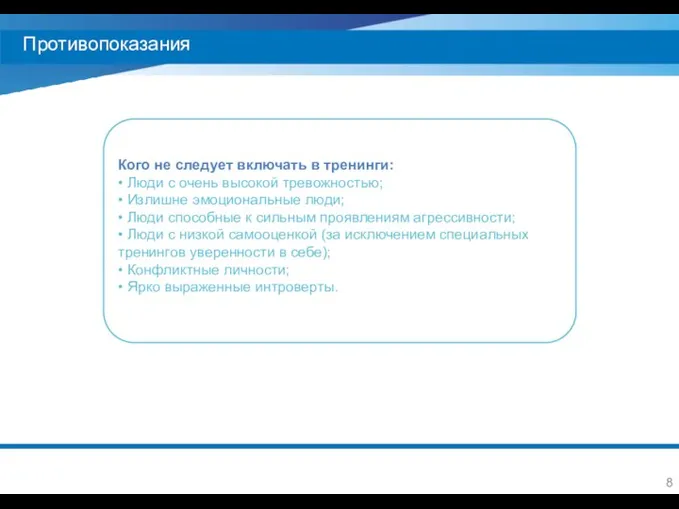 Противопоказания

Кого не следует включать в тренинги:
• Люди с очень высокой тревожностью;
• Излишне эмоциональные люди;
• Люди способные к сильным проявлениям агрессивности;
• Люди с низкой самооценкой (за исключением специальных тренингов уверенности в себе);
• Конфликтные личности;
• Ярко выраженные интроверты.

8